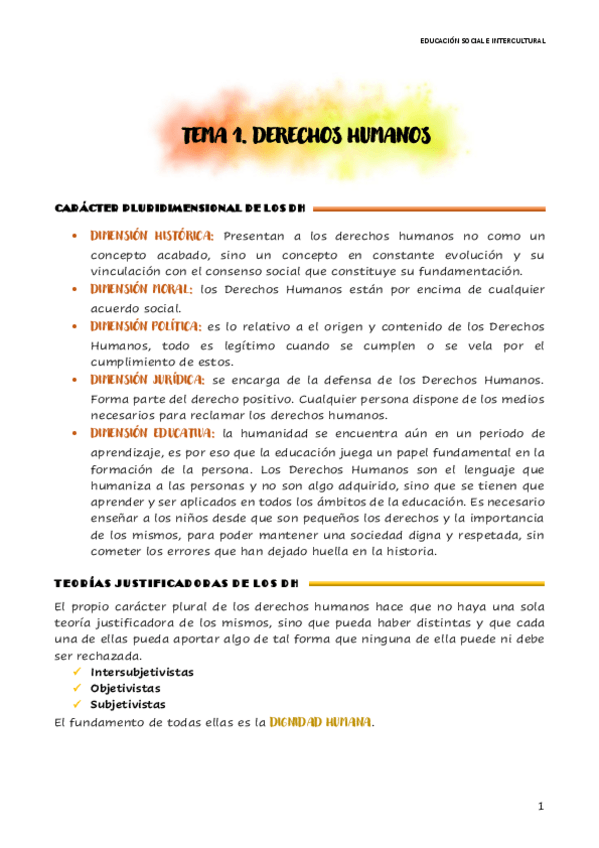 EDUCACIÓN SOCIAL E INTERCULTURAL

TEMA 1. DERECHOS HUMANOS

CARÁCTER PLURIDIMENSIONAL DE LOS DH

• DIMENSIÓN HISTÓRICA: Presentan a los derechos humanos no como un concepto acabado, sino un concepto en constante evolución y su vinculación con el consenso social que constituye su fundamentación.
• DIMENSIÓN MORAL: los Derechos Humanos están por encima de cualquier acuerdo social.
• DIMENSIÓN POLÍTICA: es lo relativo a el origen y contenido de los Derechos Humanos, todo es legítimo cuando se cumplen o se vela por el cumplimiento de estos.
• DIMENSIÓN JURÍDICA: se encarga de la defensa de los Derechos Humanos. Forma parte del derecho positivo. Cualquier persona dispone de los medios necesarios para reclamar los derechos humanos.
• DIMENSIÓN EDUCATIVA: la humanidad se encuentra aún en un periodo de aprendizaje, es por eso que la educación juega un papel fundamental en la formación de la persona. Los Derechos Humanos son el lenguaje que humaniza a las personas y no son algo adquirido, sino que se tienen que aprender y ser aplicados en todos los ámbitos de la educación. Es necesario enseñar a los niños desde que son pequeños los derechos y la importancia de los mismos, para poder mantener una sociedad digna y respetada, sin cometer los errores que han dejado huella en la historia.

TEORÍAS JUSTIFICADORAS DE LOS DH

El propio carácter plural de los derechos humanos hace que no haya una sola teoría justificadora de los mismos, sino que pueda haber distintas y que cada una de ellas pueda aportar algo de tal forma que ninguna de ella puede ni debe ser rechazada.
✓ Intersubjetivistas
✓ Objetivistas
✓ Subjetivistas
El fundamento de todas ellas es la DIGNIDAD HUMANA.

1